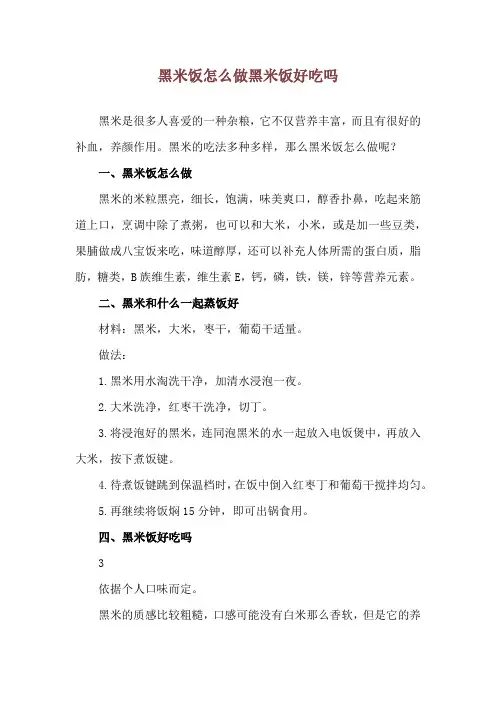 黑米饭怎么做黑米饭好吃吗

黑米是很多人喜爱的一种杂粮，它不仅营养丰富，而且有很好的补血，养颜作用。黑米的吃法多种多样，那么黑米饭怎么做呢？

一、黑米饭怎么做

黑米的米粒黑亮，细长，饱满，味美爽口，醇香扑鼻，吃起来筋道上口，烹调中除了煮粥，也可以和大米，小米，或是加一些豆类，果脯做成八宝饭来吃，味道醇厚，还可以补充人体所需的蛋白质，脂肪，糖类，B族维生素，维生素E，钙，磷，铁，镁，锌等营养元素。

二、黑米和什么一起蒸饭好

材料：黑米，大米，枣干，葡萄干适量。

做法：

1.黑米用水淘洗干净，加清水浸泡一夜。

2.大米洗净，红枣干洗净，切丁。

3.将浸泡好的黑米，连同泡黑米的水一起放入电饭煲中，再放入大米，按下煮饭键。

4.待煮饭键跳到保温档时，在饭中倒入红枣丁和葡萄干搅拌均匀。

5.再继续将饭焖15分钟，即可出锅食用。

四、黑米饭好吃吗

3

依据个人口味而定。

黑米的质感比较粗糙，口感可能没有白米那么香软，但是它的养